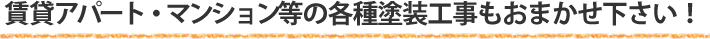 賃貸アパート・マンション等の各種塗装工事もおまかせ下さい！